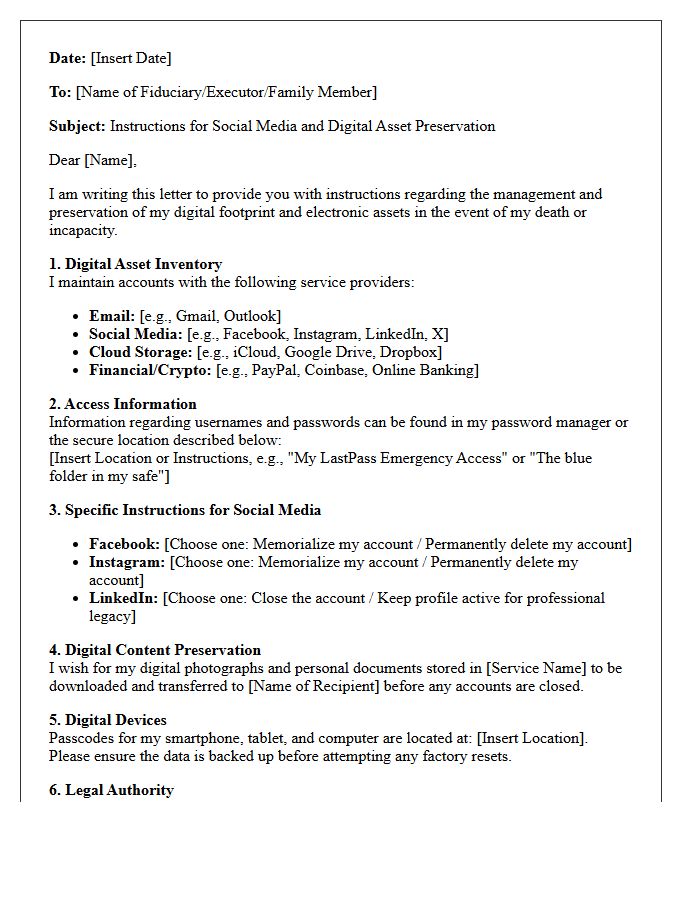 Date: [Insert Date]

To: [Name of Fiduciary/Executor/Family Member]

Subject: Instructions for Social Media and Digital Asset Preservation

Dear [Name],

I am writing this letter to provide you with instructions regarding the management and preservation of my digital footprint and electronic assets in the event of my death or incapacity.

1. Digital Asset Inventory
I maintain accounts with the following service providers:

• Email: [e.g., Gmail, Outlook]
• Social Media: [e.g., Facebook, Instagram, LinkedIn, X]
• Cloud Storage: [e.g., iCloud, Google Drive, Dropbox]
• Financial/Crypto: [e.g., PayPal, Coinbase, Online Banking]

2. Access Information
Information regarding usernames and passwords can be found in my password manager or the secure location described below:
[Insert Location or Instructions, e.g., "My LastPass Emergency Access" or "The blue folder in my safe"]

3. Specific Instructions for Social Media

• Facebook: [Choose one: Memorialize my account / Permanently delete my account]
• Instagram: [Choose one: Memorialize my account / Permanently delete my account]
• LinkedIn: [Choose one: Close the account / Keep profile active for professional legacy]

4. Digital Content Preservation
I wish for my digital photographs and personal documents stored in [Service Name] to be downloaded and transferred to [Name of Recipient] before any accounts are closed.

5. Digital Devices
Passcodes for my smartphone, tablet, and computer are located at: [Insert Location]. Please ensure the data is backed up before attempting any factory resets.

6. Legal Authority